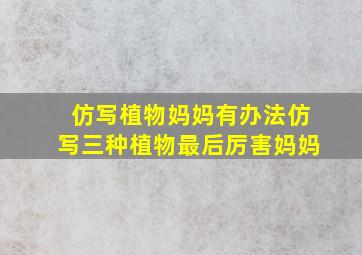 仿写植物妈妈有办法仿写三种植物最后厉害妈妈